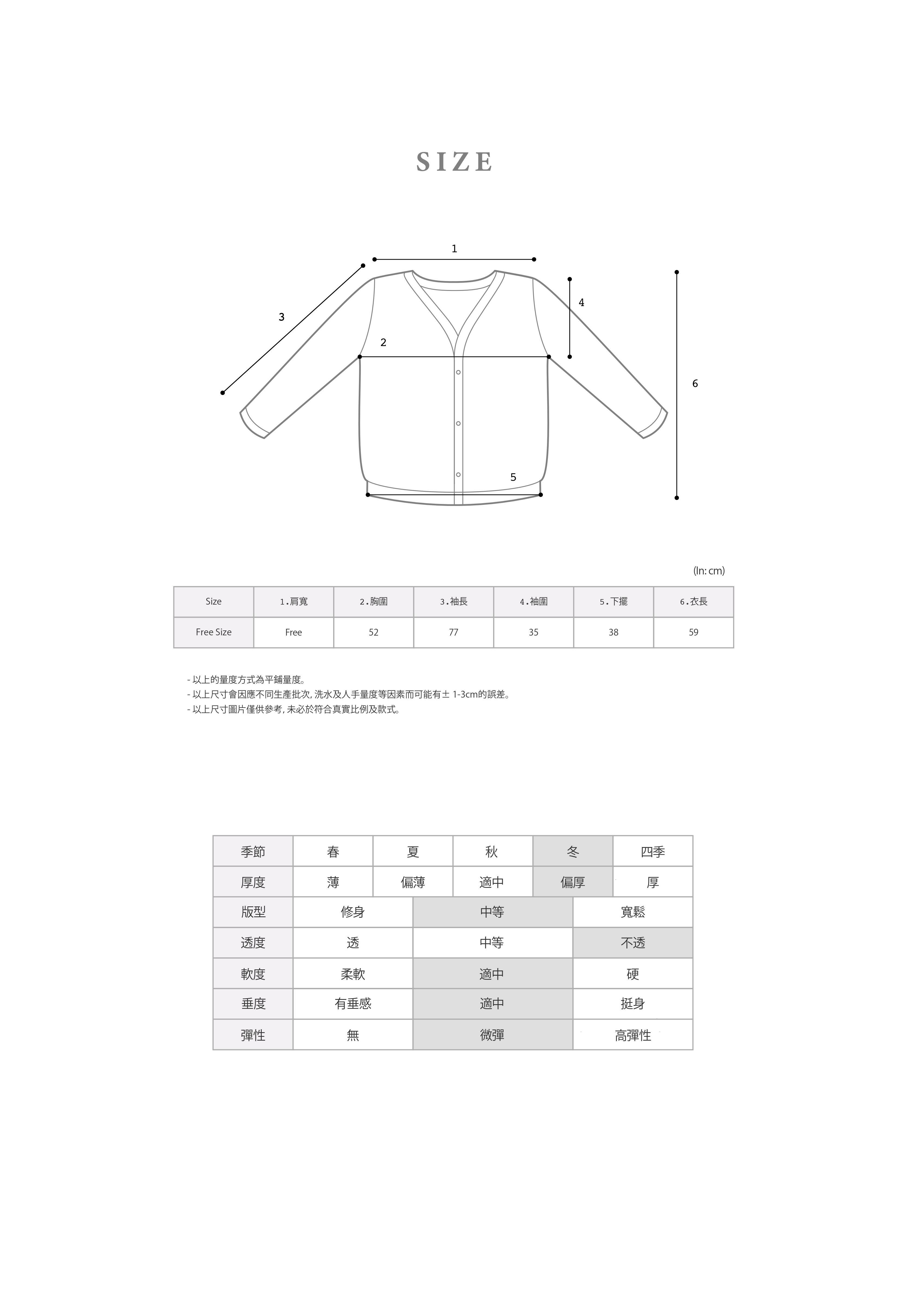 SIZE

1
3
4
2
6
5

(In: cm)

| Size | 1.肩寬 | 2.胸圍 | 3.袖長 | 4.袖圍 | 5.下擺 | 6.衣長 |
|---|---|---|---|---|---|---|
| Free Size | Free | 52 | 77 | 35 | 38 | 59 |

- 以上的量度方式為平鋪量度。
- 以上尺寸會因應不同生產批次, 洗水及人手量度等因素而可能有± 1-3cm的誤差。
- 以上尺寸圖片僅供參考, 未必於符合真實比例及款式。

| 季節 | 春 | 夏 | 秋 | 冬 | 四季 |
|---|---|---|---|---|---|
| 厚度 | 薄 | 偏薄 | 適中 | 偏厚 | 厚 |

| 版型 | 修身 | 中等 | 寬鬆 |
|---|---|---|---|
| 透度 | 透 | 中等 | 不透 |
| 軟度 | 柔軟 | 適中 | 硬 |
| 垂度 | 有垂感 | 適中 | 挺身 |
| 彈性 | 無 | 微彈 | 高彈性 |